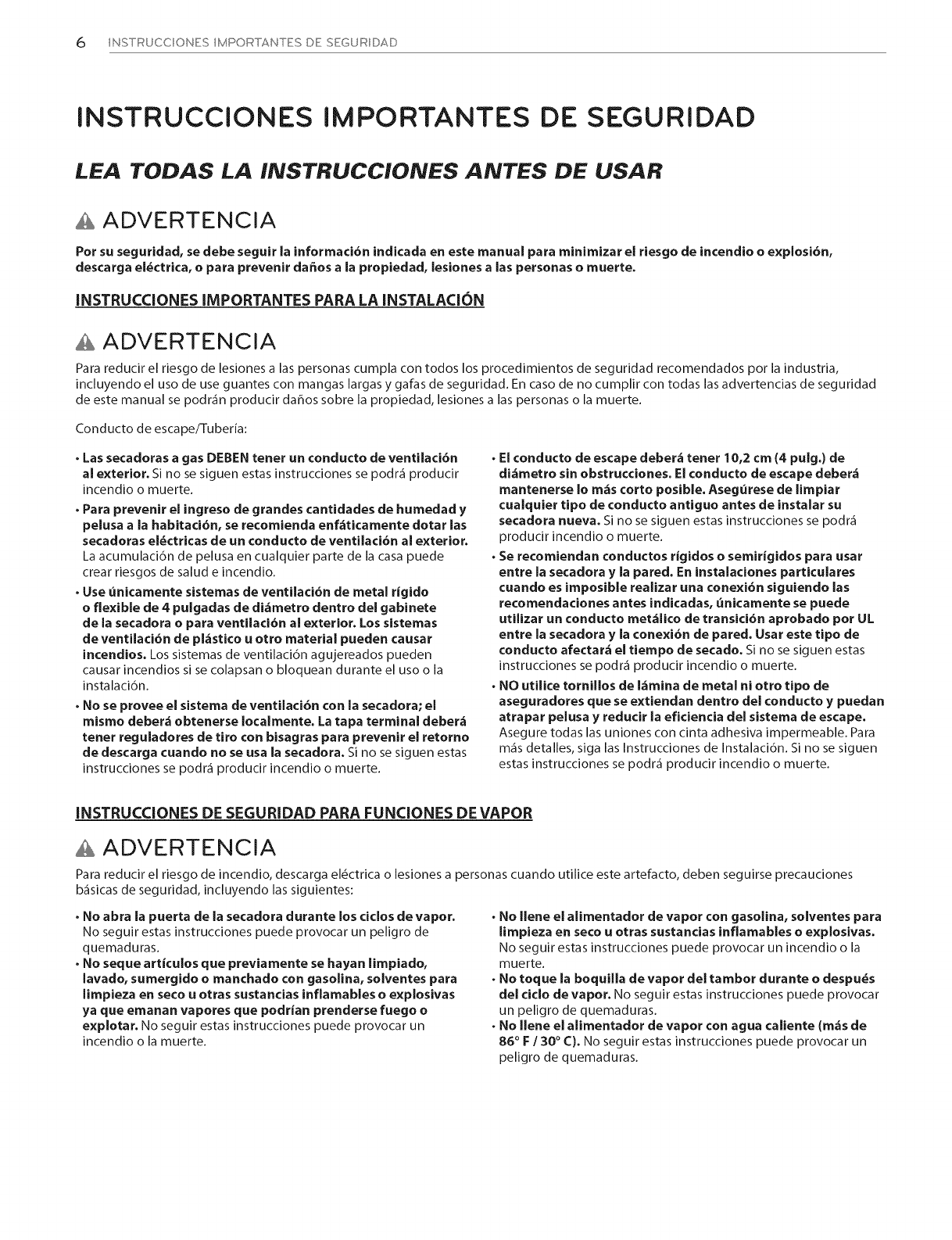 6 INSTRUCCIONES IMPORTANTES DE SEGURIDAD

INSTRUCCIONES IMPORTANTES DE SEGURIDAD

LEA TODAS LA INSTRUCCIONES ANTES DE USAR

ADVERTENCIA

Por su seguridad, se debe seguir la información indicada en este manual para minimizar el riesgo de incendio o explosión, descarga eléctrica, o para prevenir daños a la propiedad, lesiones a las personas o muerte.

INSTRUCCIONES IMPORTANTES PARA LA INSTALACIÓN

ADVERTENCIA

Para reducir el riesgo de lesiones a las personas cumpla con todos los procedimientos de seguridad recomendados por la industria, incluyendo el uso de use guantes con mangas largas y gafas de seguridad. En caso de no cumplir con todas las advertencias de seguridad de este manual se podrán producir daños sobre la propiedad, lesiones a las personas o la muerte.

Conducto de escape/Tubería:

• Las secadoras a gas DEBEN tener un conducto de ventilación al exterior. Si no se siguen estas instrucciones se podrá producir incendio o muerte.
• Para prevenir el ingreso de grandes cantidades de humedad y pelusa a la habitación, se recomienda enfáticamente dotar las secadoras eléctricas de un conducto de ventilación al exterior. La acumulación de pelusa en cualquier parte de la casa puede crear riesgos de salud e incendio.
• Use únicamente sistemas de ventilación de metal rígido o flexible de 4 pulgadas de diámetro dentro del gabinete de la secadora o para ventilación al exterior. Los sistemas de ventilación de plástico u otro material pueden causar incendios. Los sistemas de ventilación agujereados pueden causar incendios si se colapsan o bloquean durante el uso o la instalación.
• No se provee el sistema de ventilación con la secadora; el mismo deberá obtenerse localmente. La tapa terminal deberá tener reguladores de tiro con bisagras para prevenir el retorno de descarga cuando no se usa la secadora. Si no se siguen estas instrucciones se podrá producir incendio o muerte.
• El conducto de escape deberá tener 10,2 cm (4 pulg.) de diámetro sin obstrucciones. El conducto de escape deberá mantenerse lo más corto posible. Asegúrese de limpiar cualquier tipo de conducto antiguo antes de instalar su secadora nueva. Si no se siguen estas instrucciones se podrá producir incendio o muerte.
• Se recomiendan conductos rígidos o semirígidos para usar entre la secadora y la pared. En instalaciones particulares cuando es imposible realizar una conexión siguiendo las recomendaciones antes indicadas, únicamente se puede utilizar un conducto metálico de transición aprobado por UL entre la secadora y la conexión de pared. Usar este tipo de conducto afectará el tiempo de secado. Si no se siguen estas instrucciones se podrá producir incendio o muerte.
• NO utilice tornillos de lámina de metal ni otro tipo de aseguradores que se extiendan dentro del conducto y puedan atrapar pelusa y reducir la eficiencia del sistema de escape. Asegure todas las uniones con cinta adhesiva impermeable. Para más detalles, siga las Instrucciones de Instalación. Si no se siguen estas instrucciones se podrá producir incendio o muerte.

INSTRUCCIONES DE SEGURIDAD PARA FUNCIONES DE VAPOR

ADVERTENCIA

Para reducir el riesgo de incendio, descarga eléctrica o lesiones a personas cuando utilice este artefacto, deben seguirse precauciones básicas de seguridad, incluyendo las siguientes:

• No abra la puerta de la secadora durante los ciclos de vapor. No seguir estas instrucciones puede provocar un peligro de quemaduras.
• No seque artículos que previamente se hayan limpiado, lavado, sumergido o manchado con gasolina, solventes para limpieza en seco u otras sustancias inflamables o explosivas ya que emanan vapores que podrían prenderse fuego o explotar. No seguir estas instrucciones puede provocar un incendio o la muerte.
• No llene el alimentador de vapor con gasolina, solventes para limpieza en seco u otras sustancias inflamables o explosivas. No seguir estas instrucciones puede provocar un incendio o la muerte.
• No toque la boquilla de vapor del tambor durante o después del ciclo de vapor. No seguir estas instrucciones puede provocar un peligro de quemaduras.
• No llene el alimentador de vapor con agua caliente (más de 86° F / 30° C). No seguir estas instrucciones puede provocar un peligro de quemaduras.